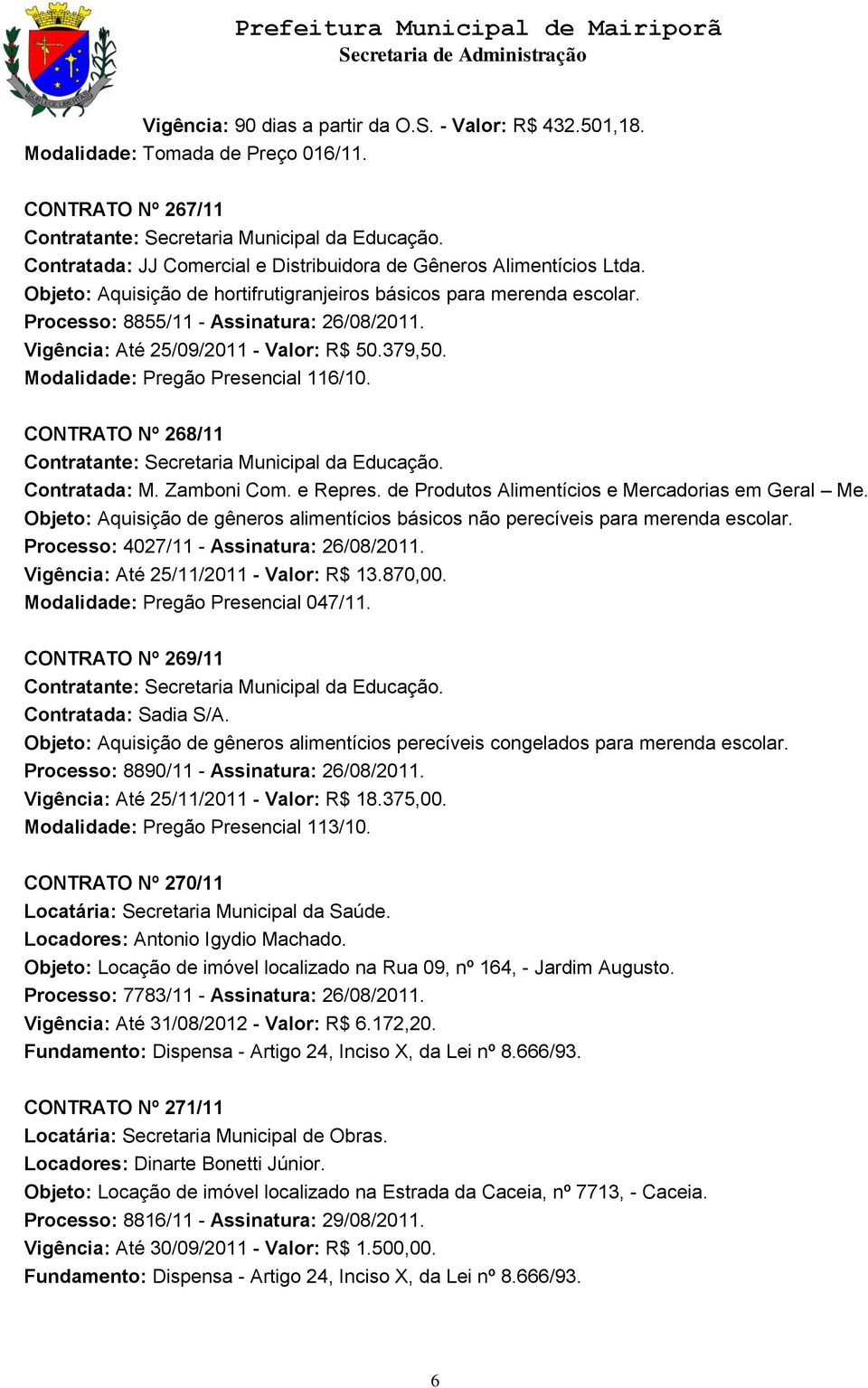 Prefeitura Municipal de Mairiporã
Secretaria de Administração

Vigência: 90 dias a partir da O.S. - Valor: R$ 432.501,18.
Modalidade: Tomada de Preço 016/11.

CONTRATO Nº 267/11
Contratante: Secretaria Municipal da Educação.
Contratada: JJ Comercial e Distribuidora de Gêneros Alimentícios Ltda.
Objeto: Aquisição de hortifrutigranjeiros básicos para merenda escolar.
Processo: 8855/11 - Assinatura: 26/08/2011.
Vigência: Até 25/09/2011 - Valor: R$ 50.379,50.
Modalidade: Pregão Presencial 116/10.

CONTRATO Nº 268/11
Contratante: Secretaria Municipal da Educação.
Contratada: M. Zamboni Com. e Repres. de Produtos Alimentícios e Mercadorias em Geral – Me.
Objeto: Aquisição de gêneros alimentícios básicos não perecíveis para merenda escolar.
Processo: 4027/11 - Assinatura: 26/08/2011.
Vigência: Até 25/11/2011 - Valor: R$ 13.870,00.
Modalidade: Pregão Presencial 047/11.

CONTRATO Nº 269/11
Contratante: Secretaria Municipal da Educação.
Contratada: Sadia S/A.
Objeto: Aquisição de gêneros alimentícios perecíveis congelados para merenda escolar.
Processo: 8890/11 - Assinatura: 26/08/2011.
Vigência: Até 25/11/2011 - Valor: R$ 18.375,00.
Modalidade: Pregão Presencial 113/10.

CONTRATO Nº 270/11
Locatária: Secretaria Municipal da Saúde.
Locadores: Antonio Igydio Machado.
Objeto: Locação de imóvel localizado na Rua 09, nº 164, - Jardim Augusto.
Processo: 7783/11 - Assinatura: 26/08/2011.
Vigência: Até 31/08/2012 - Valor: R$ 6.172,20.
Fundamento: Dispensa - Artigo 24, Inciso X, da Lei nº 8.666/93.

CONTRATO Nº 271/11
Locatária: Secretaria Municipal de Obras.
Locadores: Dinarte Bonetti Júnior.
Objeto: Locação de imóvel localizado na Estrada da Caceia, nº 7713, - Caceia.
Processo: 8816/11 - Assinatura: 29/08/2011.
Vigência: Até 30/09/2011 - Valor: R$ 1.500,00.
Fundamento: Dispensa - Artigo 24, Inciso X, da Lei nº 8.666/93.

6